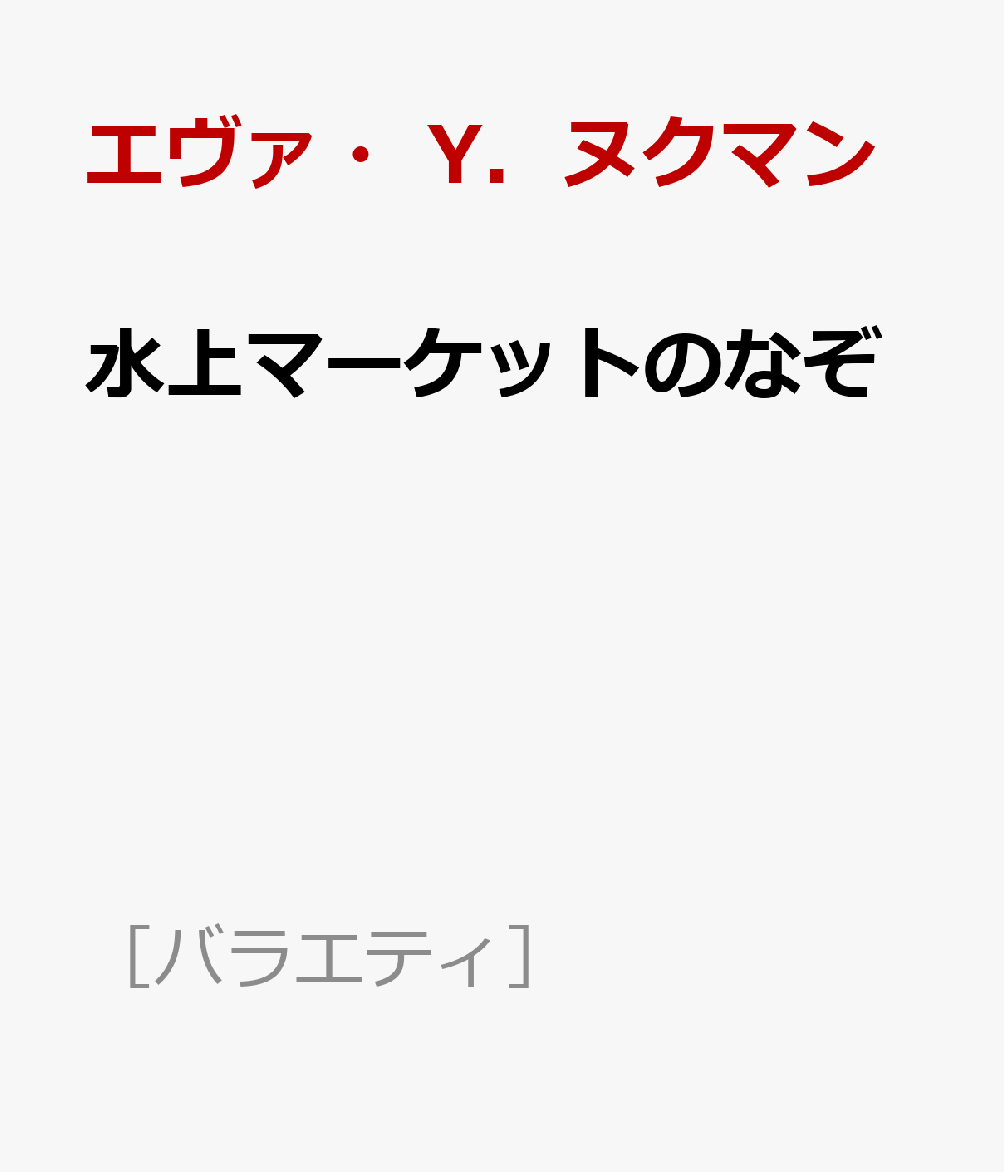 エヴァ・Y．ヌクマン

水上マーケットのなぞ

［バラエティ］